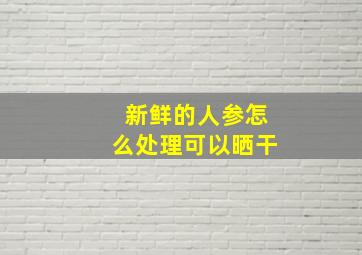 新鲜的人参怎么处理可以晒干